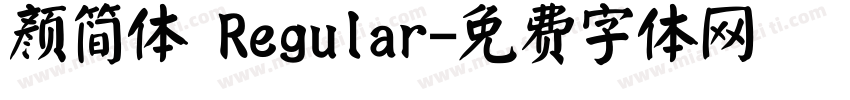 颜简体 Regular-免费字体网